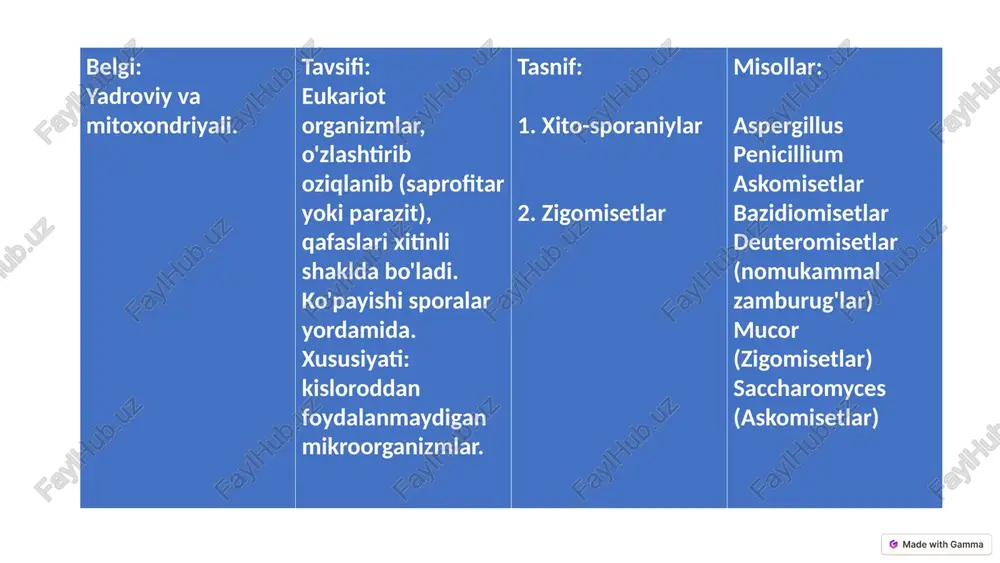 | Belgi: Yadroviy va mitoxondriyali. | Tavsifi: Eukariot organizmlar, o'zlashtirib oziqlanib (saprofitar yoki parazit), qafaslari xitinli shaklda bo'ladi. Ko'payishi sporalar yordamida. Xususiyati: kisloroddan foydalanmaydigan mikroorganizmlar. | Tasnif: 1. Xito-sporaniylar 2. Zigomisetlar | Misollar: Aspergillus Penicillium Askomisetlar Bazidiomisetlar Deuteromisetlar (nomukammal zamburug'lar) Mucor (Zigomisetlar) Saccharomyces (Askomisetlar) |
|---|---|---|---|

FaylHub.uz

Made with Gamma